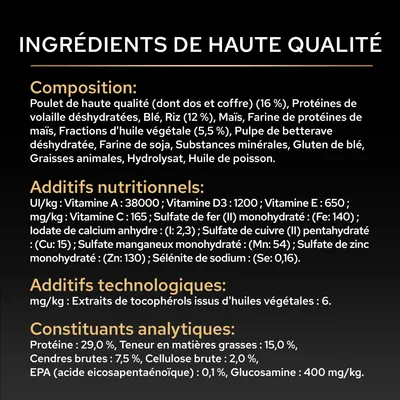 INGRÉDIENTS DE HAUTE QUALITÉ

Composition:
Poulet de haute qualité (dont dos et coffre) (16 %), Protéines de volaille déshydratées, Blé, Riz (12 %), Maïs, Farine de protéines de maïs, Fractions d'huile végétale (5,5 %), Pulpe de betterave déshydratée, Farine de soja, Substances minérales, Gluten de blé, Graisses animales, Hydrolysat, Huile de poisson.

Additifs nutritionnels:
UI/kg : Vitamine A : 38000 ; Vitamine D3 : 1200 ; Vitamine E : 650 ; mg/kg : Vitamine C : 165 ; Sulfate de fer (II) monohydraté : (Fe: 140) ; Iodate de calcium anhydre : (I: 2,3) ; Sulfate de cuivre (II) pentahydraté : (Cu: 15) ; Sulfate manganeux monohydraté : (Mn: 54) ; Sulfate de zinc monohydraté : (Zn: 130) ; Sélénite de sodium : (Se: 0,16).

Additifs technologiques:
mg/kg : Extraits de tocophérols issus d'huiles végétales : 6.

Constituants analytiques:
Protéine : 29,0 %, Teneur en matières grasses : 15,0 %, Cendres brutes : 7,5 %, Cellulose brute : 2,0 %, EPA (acide eicosapentaénoïque) : 0,1 %, Glucosamine : 400 mg/kg.